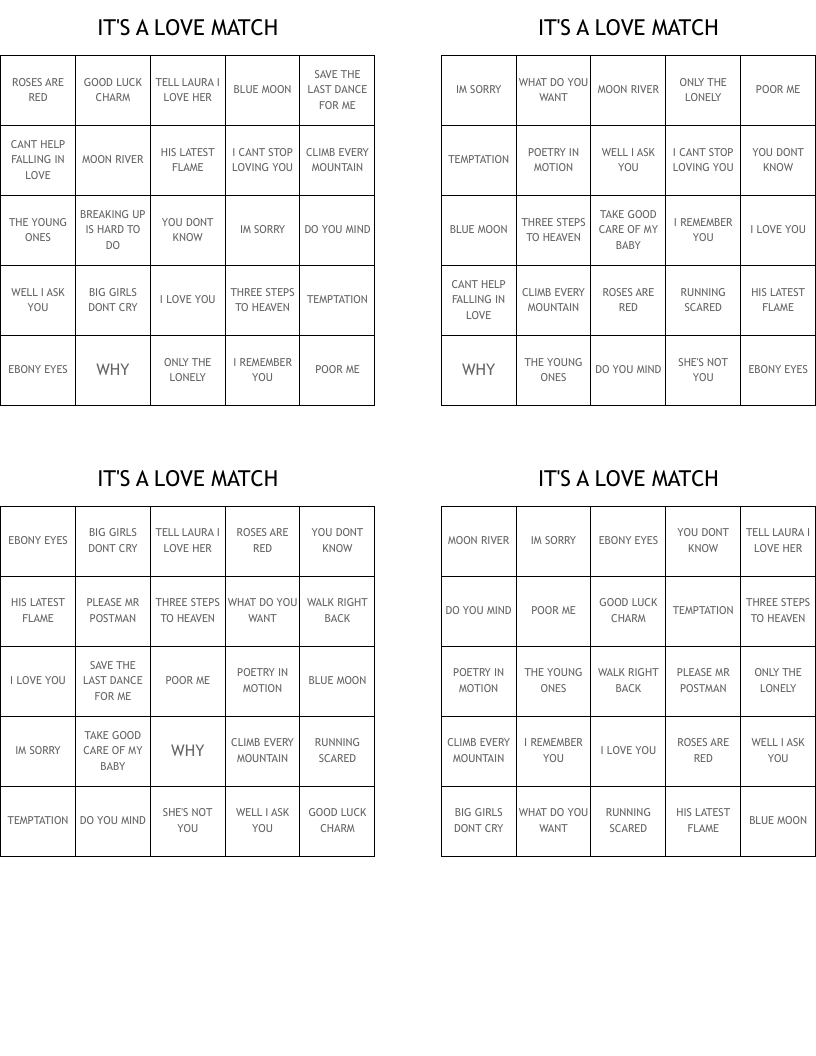 IT'S A LOVE MATCH

| ROSES ARE RED | GOOD LUCK CHARM | TELL LAURA I LOVE HER | BLUE MOON | SAVE THE LAST DANCE FOR ME |
|---|---|---|---|---|
| CANT HELP FALLING IN LOVE | MOON RIVER | HIS LATEST FLAME | I CANT STOP LOVING YOU | CLIMB EVERY MOUNTAIN |
| THE YOUNG ONES | BREAKING UP IS HARD TO DO | YOU DONT KNOW | IM SORRY | DO YOU MIND |
| WELL I ASK YOU | BIG GIRLS DONT CRY | I LOVE YOU | THREE STEPS TO HEAVEN | TEMPTATION |
| EBONY EYES | WHY | ONLY THE LONELY | I REMEMBER YOU | POOR ME |

IT'S A LOVE MATCH

| IM SORRY | WHAT DO YOU WANT | MOON RIVER | ONLY THE LONELY | POOR ME |
|---|---|---|---|---|
| TEMPTATION | POETRY IN MOTION | WELL I ASK YOU | I CANT STOP LOVING YOU | YOU DONT KNOW |
| BLUE MOON | THREE STEPS TO HEAVEN | TAKE GOOD CARE OF MY BABY | I REMEMBER YOU | I LOVE YOU |
| CANT HELP FALLING IN LOVE | CLIMB EVERY MOUNTAIN | ROSES ARE RED | RUNNING SCARED | HIS LATEST FLAME |
| WHY | THE YOUNG ONES | DO YOU MIND | SHE'S NOT YOU | EBONY EYES |

IT'S A LOVE MATCH

| EBONY EYES | BIG GIRLS DONT CRY | TELL LAURA I LOVE HER | ROSES ARE RED | YOU DONT KNOW |
|---|---|---|---|---|
| HIS LATEST FLAME | PLEASE MR POSTMAN | THREE STEPS TO HEAVEN | WHAT DO YOU WANT | WALK RIGHT BACK |
| I LOVE YOU | SAVE THE LAST DANCE FOR ME | POOR ME | POETRY IN MOTION | BLUE MOON |
| IM SORRY | TAKE GOOD CARE OF MY BABY | WHY | CLIMB EVERY MOUNTAIN | RUNNING SCARED |
| TEMPTATION | DO YOU MIND | SHE'S NOT YOU | WELL I ASK YOU | GOOD LUCK CHARM |

IT'S A LOVE MATCH

| MOON RIVER | IM SORRY | EBONY EYES | YOU DONT KNOW | TELL LAURA I LOVE HER |
|---|---|---|---|---|
| DO YOU MIND | POOR ME | GOOD LUCK CHARM | TEMPTATION | THREE STEPS TO HEAVEN |
| POETRY IN MOTION | THE YOUNG ONES | WALK RIGHT BACK | PLEASE MR POSTMAN | ONLY THE LONELY |
| CLIMB EVERY MOUNTAIN | I REMEMBER YOU | I LOVE YOU | ROSES ARE RED | WELL I ASK YOU |
| BIG GIRLS DONT CRY | WHAT DO YOU WANT | RUNNING SCARED | HIS LATEST FLAME | BLUE MOON |